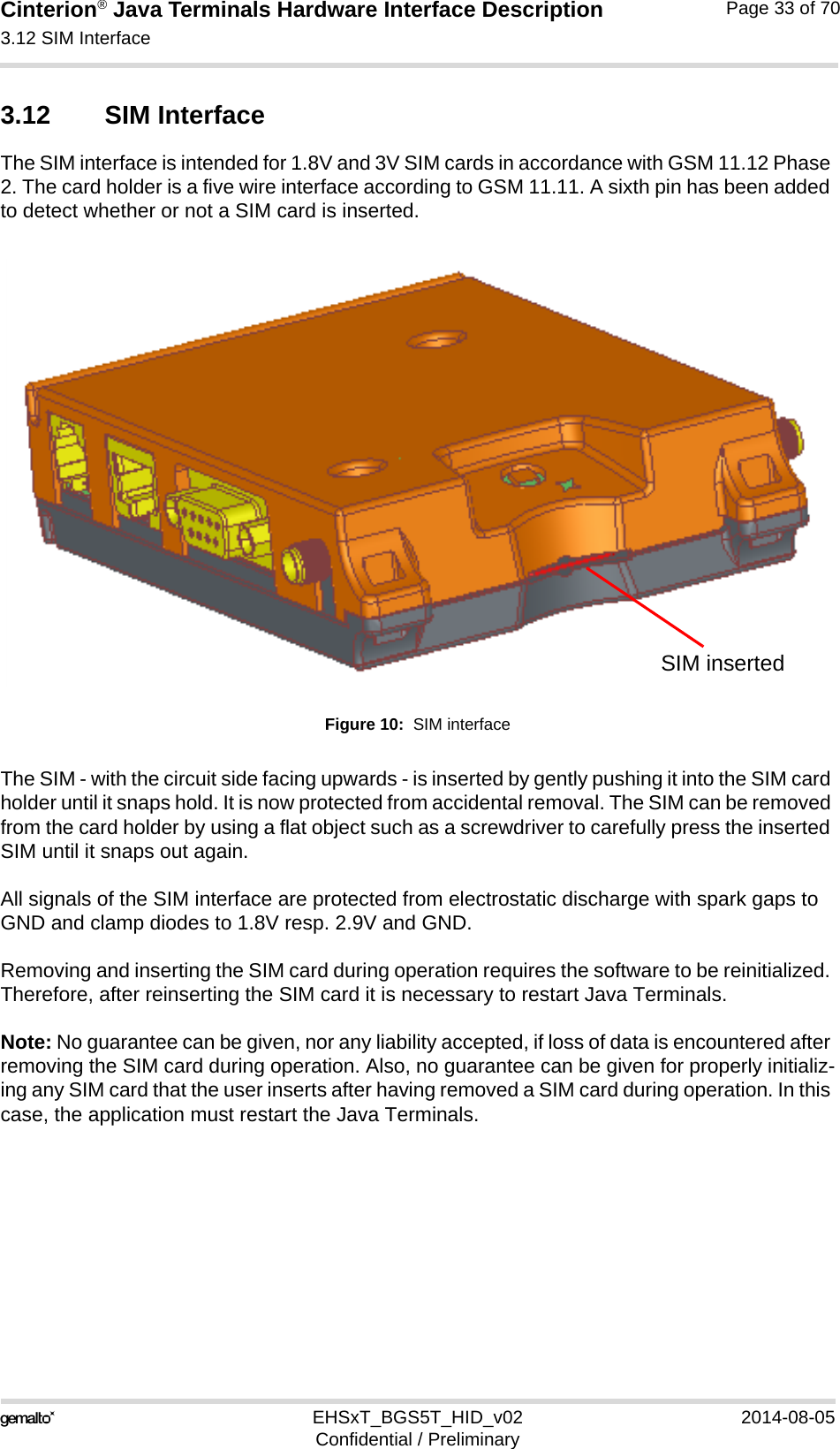 Cinterion® Java Terminals Hardware Interface Description
3.12 SIM Interface

Page 33 of 70

3.12 SIM Interface

The SIM interface is intended for 1.8V and 3V SIM cards in accordance with GSM 11.12 Phase 2. The card holder is a five wire interface according to GSM 11.11. A sixth pin has been added to detect whether or not a SIM card is inserted.

SIM inserted

Figure 10: SIM interface

The SIM - with the circuit side facing upwards - is inserted by gently pushing it into the SIM card holder until it snaps hold. It is now protected from accidental removal. The SIM can be removed from the card holder by using a flat object such as a screwdriver to carefully press the inserted SIM until it snaps out again.

All signals of the SIM interface are protected from electrostatic discharge with spark gaps to GND and clamp diodes to 1.8V resp. 2.9V and GND.

Removing and inserting the SIM card during operation requires the software to be reinitialized. Therefore, after reinserting the SIM card it is necessary to restart Java Terminals.

Note: No guarantee can be given, nor any liability accepted, if loss of data is encountered after removing the SIM card during operation. Also, no guarantee can be given for properly initializing any SIM card that the user inserts after having removed a SIM card during operation. In this case, the application must restart the Java Terminals.

gemalto
EHSxT_BGS5T_HID_v02
Confidential / Preliminary
2014-08-05